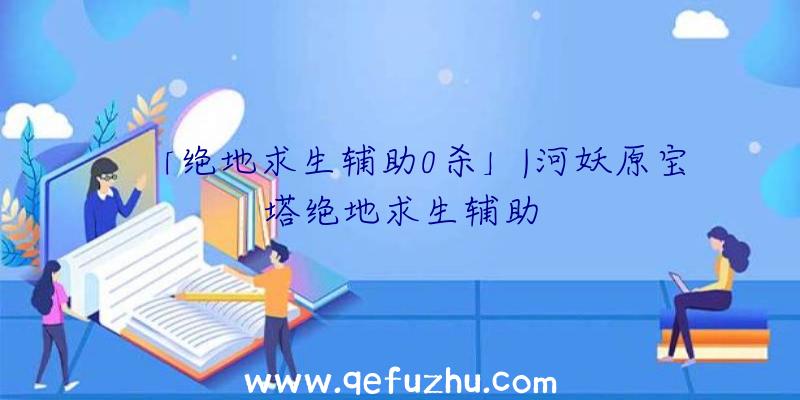 「绝地求生辅助0杀」|河妖原宝塔绝地求生辅助

www.qefuzhu.com